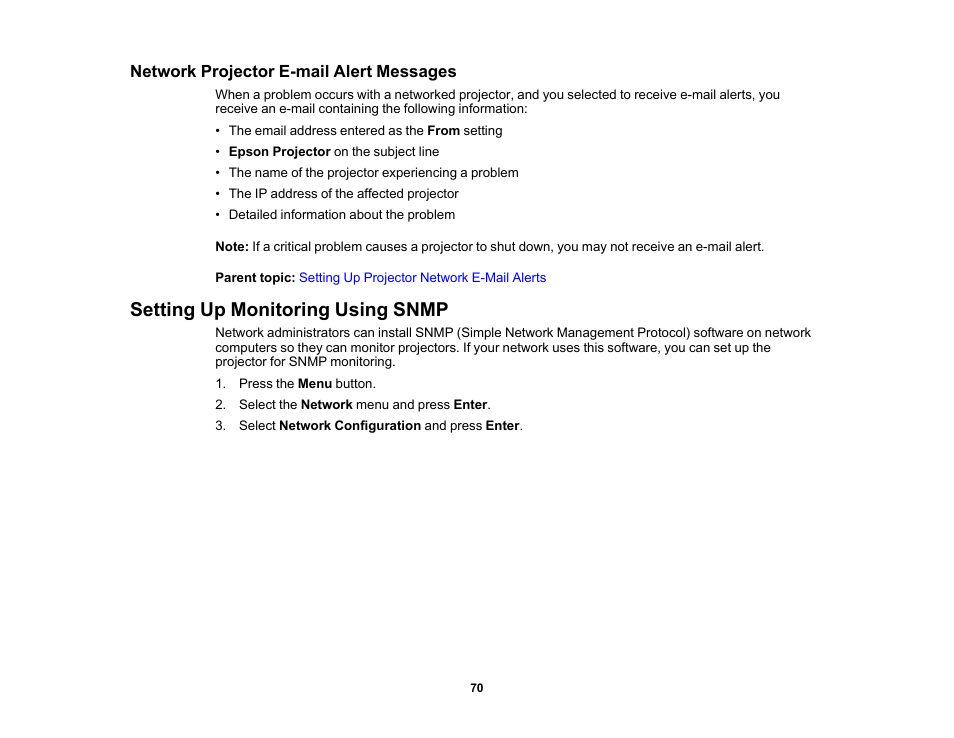 Network Projector E-mail Alert Messages

When a problem occurs with a networked projector, and you selected to receive e-mail alerts, you receive an e-mail containing the following information:

• The email address entered as the From setting
• Epson Projector on the subject line
• The name of the projector experiencing a problem
• The IP address of the affected projector
• Detailed information about the problem

Note: If a critical problem causes a projector to shut down, you may not receive an e-mail alert.

Parent topic: Setting Up Projector Network E-Mail Alerts

Setting Up Monitoring Using SNMP

Network administrators can install SNMP (Simple Network Management Protocol) software on network computers so they can monitor projectors. If your network uses this software, you can set up the projector for SNMP monitoring.

1. Press the Menu button.
2. Select the Network menu and press Enter.
3. Select Network Configuration and press Enter.

70